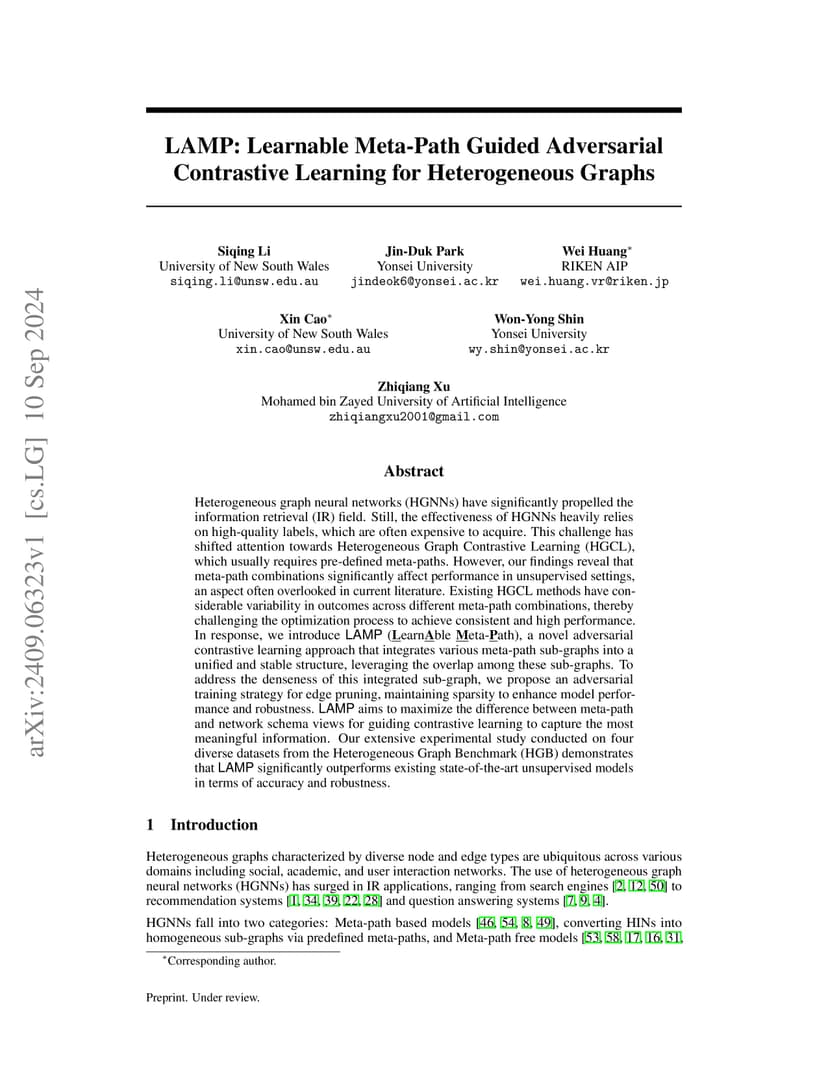 arXiv:2409.06323v1 [cs.LG] 10 Sep 2024

LAMP: Learnable Meta-Path Guided Adversarial Contrastive Learning for Heterogeneous Graphs

Siqing Li
University of New South Wales
siqing.li@unsw.edu.au

Jin-Duk Park
Yonsei University
jindeok6@yonsei.ac.kr

Wei Huang*
RIKEN AIP
wei.huang.vr@riken.jp

Xin Cao*
University of New South Wales
xin.cao@unsw.edu.au

Won-Yong Shin
Yonsei University
wy.shin@yonsei.ac.kr

Zhiqiang Xu
Mohamed bin Zayed University of Artificial Intelligence
zhiqiangxu2001@gmail.com

Abstract

Heterogeneous graph neural networks (HGNNs) have significantly propelled the information retrieval (IR) field. Still, the effectiveness of HGNNs heavily relies on high-quality labels, which are often expensive to acquire. This challenge has shifted attention towards Heterogeneous Graph Contrastive Learning (HGCL), which usually requires pre-defined meta-paths. However, our findings reveal that meta-path combinations significantly affect performance in unsupervised settings, an aspect often overlooked in current literature. Existing HGCL methods have considerable variability in outcomes across different meta-path combinations, thereby challenging the optimization process to achieve consistent and high performance. In response, we introduce LAMP (LearnAble Meta-Path), a novel adversarial contrastive learning approach that integrates various meta-path sub-graphs into a unified and stable structure, leveraging the overlap among these sub-graphs. To address the denseness of this integrated sub-graph, we propose an adversarial training strategy for edge pruning, maintaining sparsity to enhance model performance and robustness. LAMP aims to maximize the difference between meta-path and network schema views for guiding contrastive learning to capture the most meaningful information. Our extensive experimental study conducted on four diverse datasets from the Heterogeneous Graph Benchmark (HGB) demonstrates that LAMP significantly outperforms existing state-of-the-art unsupervised models in terms of accuracy and robustness.

1 Introduction

Heterogeneous graphs characterized by diverse node and edge types are ubiquitous across various domains including social, academic, and user interaction networks. The use of heterogeneous graph neural networks (HGNNs) has surged in IR applications, ranging from search engines [2, 12, 50] to recommendation systems [1, 34, 39, 22, 28] and question answering systems [7, 9, 4].

HGNNs fall into two categories: Meta-path based models [46, 54, 8, 49], converting HINs into homogeneous sub-graphs via predefined meta-paths, and Meta-path free models [53, 58, 17, 16, 31,

*Corresponding author.

Preprint. Under review.